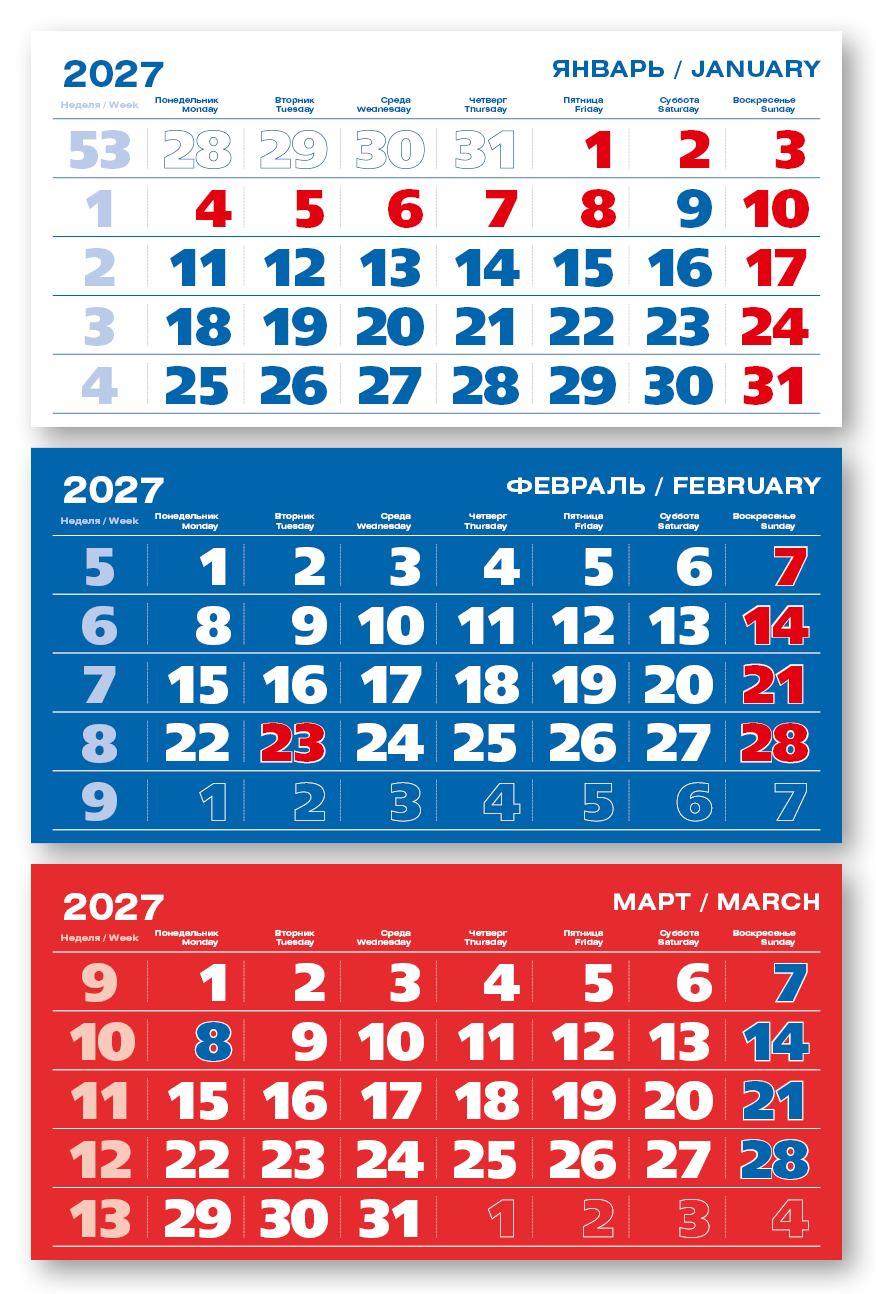 2027

ЯНВАРЬ / JANUARY

| Неделя / Week | Понедельник Monday | Вторник Tuesday | Среда Wednesday | Четверг Thursday | Пятница Friday | Суббота Saturday | Воскресенье Sunday |
|---|---|---|---|---|---|---|---|
| 53 | 28 | 29 | 30 | 31 | 1 | 2 | 3 |
| 1 | 4 | 5 | 6 | 7 | 8 | 9 | 10 |
| 2 | 11 | 12 | 13 | 14 | 15 | 16 | 17 |
| 3 | 18 | 19 | 20 | 21 | 22 | 23 | 24 |
| 4 | 25 | 26 | 27 | 28 | 29 | 30 | 31 |

2027

ФЕВРАЛЬ / FEBRUARY

| Неделя / Week | Понедельник Monday | Вторник Tuesday | Среда Wednesday | Четверг Thursday | Пятница Friday | Суббота Saturday | Воскресенье Sunday |
|---|---|---|---|---|---|---|---|
| 5 | 1 | 2 | 3 | 4 | 5 | 6 | 7 |
| 6 | 8 | 9 | 10 | 11 | 12 | 13 | 14 |
| 7 | 15 | 16 | 17 | 18 | 19 | 20 | 21 |
| 8 | 22 | 23 | 24 | 25 | 26 | 27 | 28 |
| 9 | 1 | 2 | 3 | 4 | 5 | 6 | 7 |

2027

МАРТ / MARCH

| Неделя / Week | Понедельник Monday | Вторник Tuesday | Среда Wednesday | Четверг Thursday | Пятница Friday | Суббота Saturday | Воскресенье Sunday |
|---|---|---|---|---|---|---|---|
| 9 | 1 | 2 | 3 | 4 | 5 | 6 | 7 |
| 10 | 8 | 9 | 10 | 11 | 12 | 13 | 14 |
| 11 | 15 | 16 | 17 | 18 | 19 | 20 | 21 |
| 12 | 22 | 23 | 24 | 25 | 26 | 27 | 28 |
| 13 | 29 | 30 | 31 | 1 | 2 | 3 | 4 |